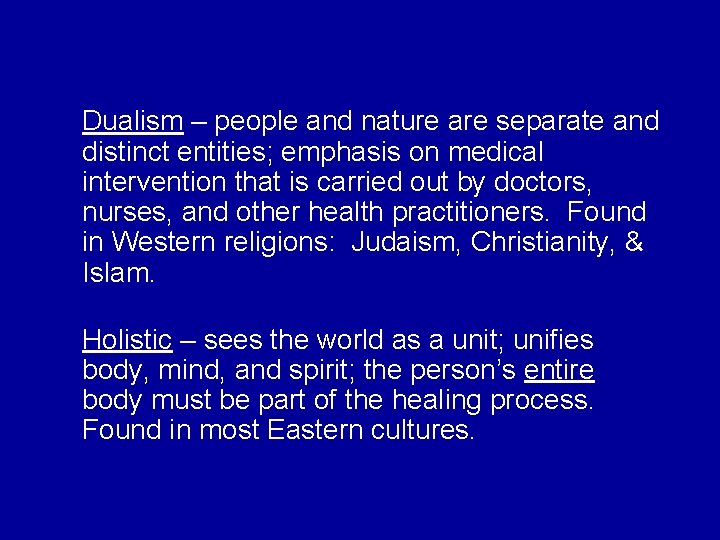 Dualism – people and nature are separate and distinct entities; emphasis on medical intervention that is carried out by doctors, nurses, and other health practitioners.  Found in Western religions:  Judaism, Christianity, & Islam.

Holistic – sees the world as a unit; unifies body, mind, and spirit; the person's entire body must be part of the healing process. Found in most Eastern cultures.